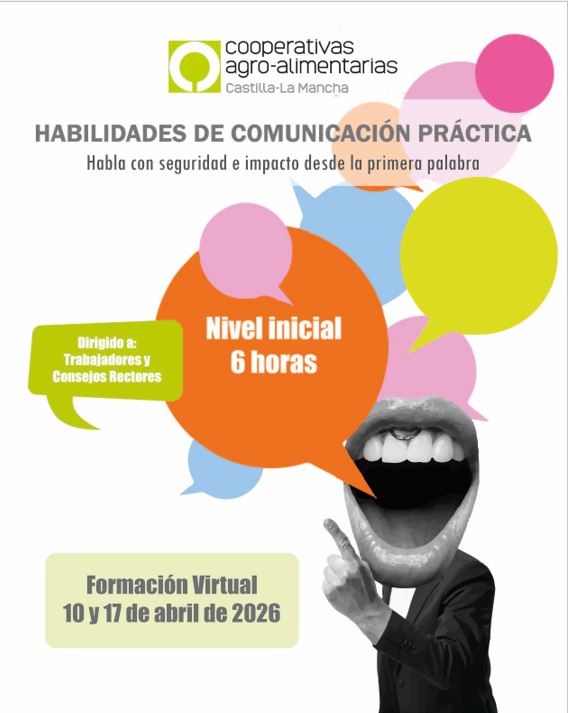 cooperativas
agro-alimentarias
Castilla-La Mancha

HABILIDADES DE COMUNICACIÓN PRÁCTICA

Habla con seguridad e impacto desde la primera palabra

Dirigido a:
Trabajadores y
Consejos Rectores

Nivel inicial
6 horas

Formación Virtual
10 y 17 de abril de 2026